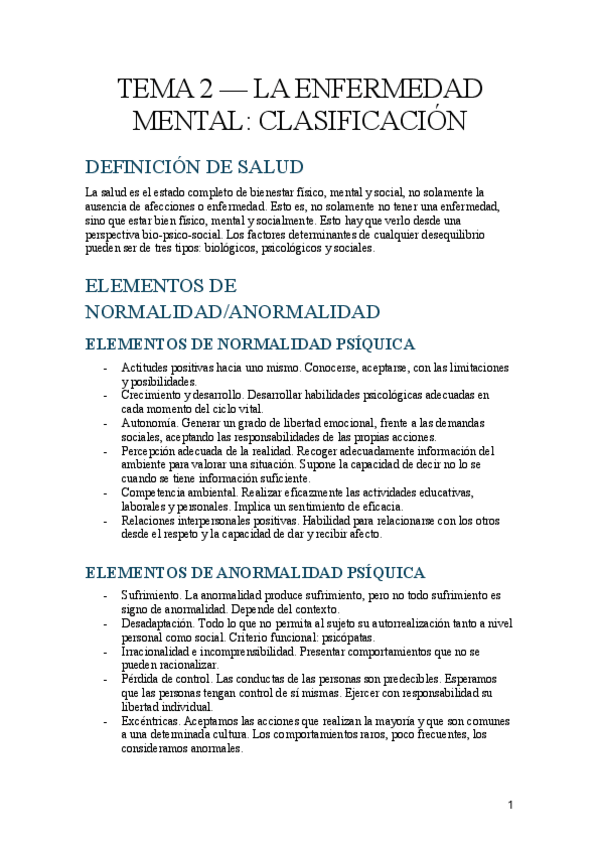 TEMA 2 — LA ENFERMEDAD MENTAL: CLASIFICACIÓN

DEFINICIÓN DE SALUD

La salud es el estado completo de bienestar físico, mental y social, no solamente la ausencia de afecciones o enfermedad. Esto es, no solamente no tener una enfermedad, sino que estar bien físico, mental y socialmente. Esto hay que verlo desde una perspectiva bio-psico-social. Los factores determinantes de cualquier desequilibrio pueden ser de tres tipos: biológicos, psicológicos y sociales.

ELEMENTOS DE NORMALIDAD/ANORMALIDAD

ELEMENTOS DE NORMALIDAD PSÍQUICA

- Actitudes positivas hacia uno mismo. Conocerse, aceptarse, con las limitaciones y posibilidades.
- Crecimiento y desarrollo. Desarrollar habilidades psicológicas adecuadas en cada momento del ciclo vital.
- Autonomía. Generar un grado de libertad emocional, frente a las demandas sociales, aceptando las responsabilidades de las propias acciones.
- Percepción adecuada de la realidad. Recoger adecuadamente información del ambiente para valorar una situación. Supone la capacidad de decir no lo se cuando se tiene información suficiente.
- Competencia ambiental. Realizar eficazmente las actividades educativas, laborales y personales. Implica un sentimiento de eficacia.
- Relaciones interpersonales positivas. Habilidad para relacionarse con los otros desde el respeto y la capacidad de dar y recibir afecto.

ELEMENTOS DE ANORMALIDAD PSÍQUICA

- Sufrimiento. La anormalidad produce sufrimiento, pero no todo sufrimiento es signo de anormalidad. Depende del contexto.
- Desadaptación. Todo lo que no permita al sujeto su autorrealización tanto a nivel personal como social. Criterio funcional: psicópatas.
- Irracionalidad e incomprensibilidad. Presentar comportamientos que no se pueden racionalizar.
- Pérdida de control. Las conductas de las personas son predecibles. Esperamos que las personas tengan control de sí mismas. Ejercer con responsabilidad su libertad individual.
- Excéntricas. Aceptamos las acciones que realizan la mayoría y que son comunes a una determinada cultura. Los comportamientos raros, poco frecuentes, los consideramos anormales.

1